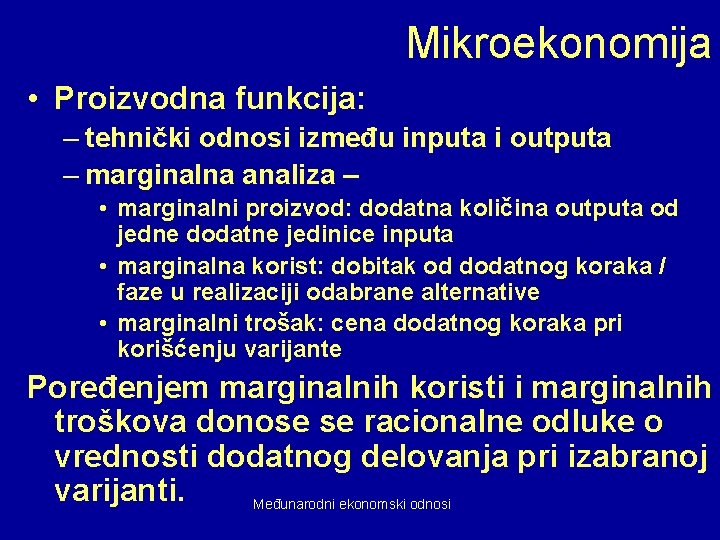 Mikroekonomija

• Proizvodna funkcija:

– tehnički odnosi između inputa i outputa

– marginalna analiza –

• marginalni proizvod: dodatna količina outputa od jedne dodatne jedinice inputa

• marginalna korist: dobitak od dodatnog koraka / faze u realizaciji odabrane alternative

• marginalni trošak: cena dodatnog koraka pri korišćenju varijante

Poređenjem marginalnih koristi i marginalnih troškova donose se racionalne odluke o vrednosti dodatnog delovanja pri izabranoj varijanti.

Međunarodni ekonomski odnosi